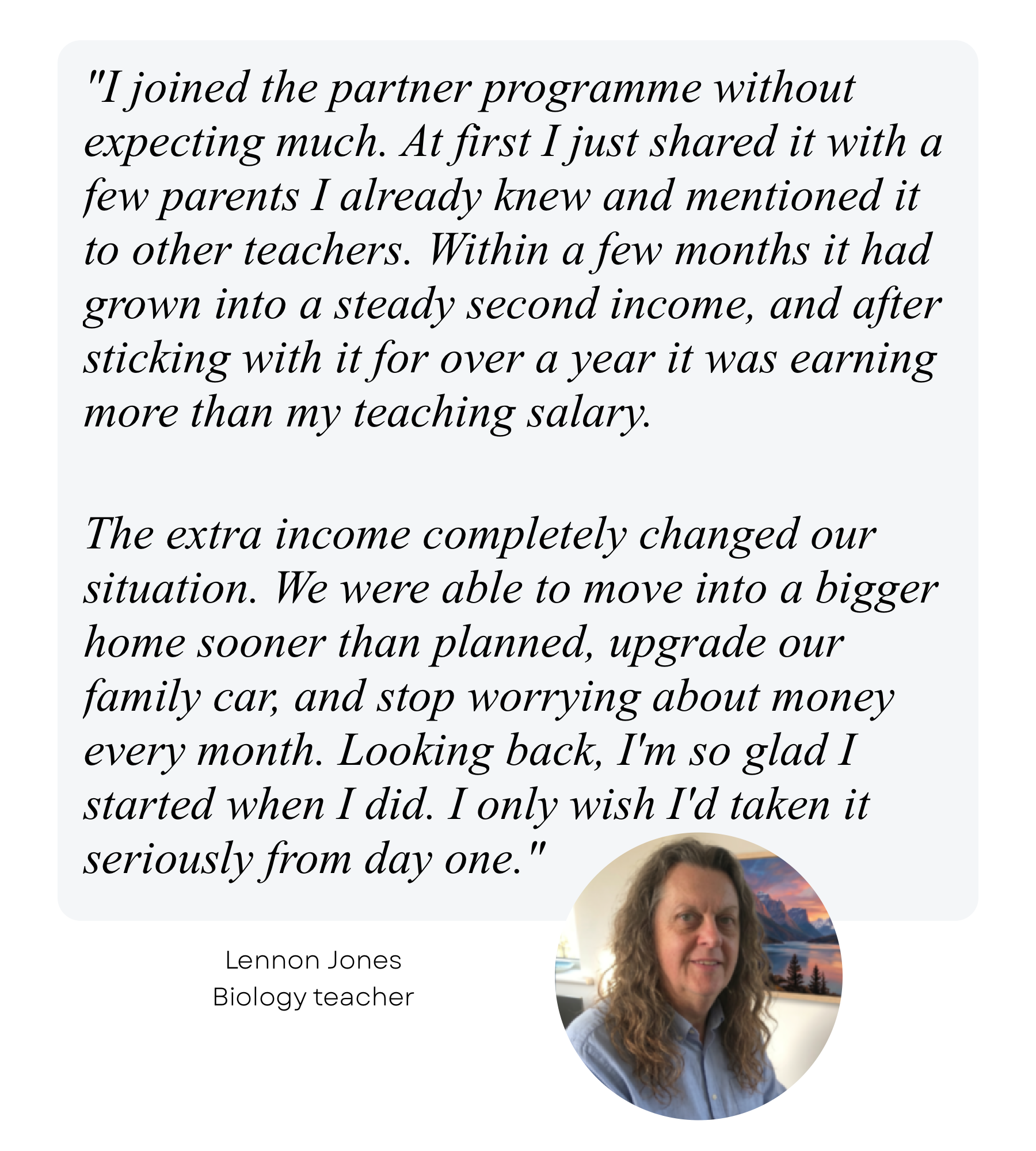 "I joined the partner programme without expecting much. At first I just shared it with a few parents I already knew and mentioned it to other teachers. Within a few months it had grown into a steady second income, and after sticking with it for over a year it was earning more than my teaching salary.

The extra income completely changed our situation. We were able to move into a bigger home sooner than planned, upgrade our family car, and stop worrying about money every month. Looking back, I'm so glad I started when I did. I only wish I'd taken it seriously from day one."

Lennon Jones
Biology teacher